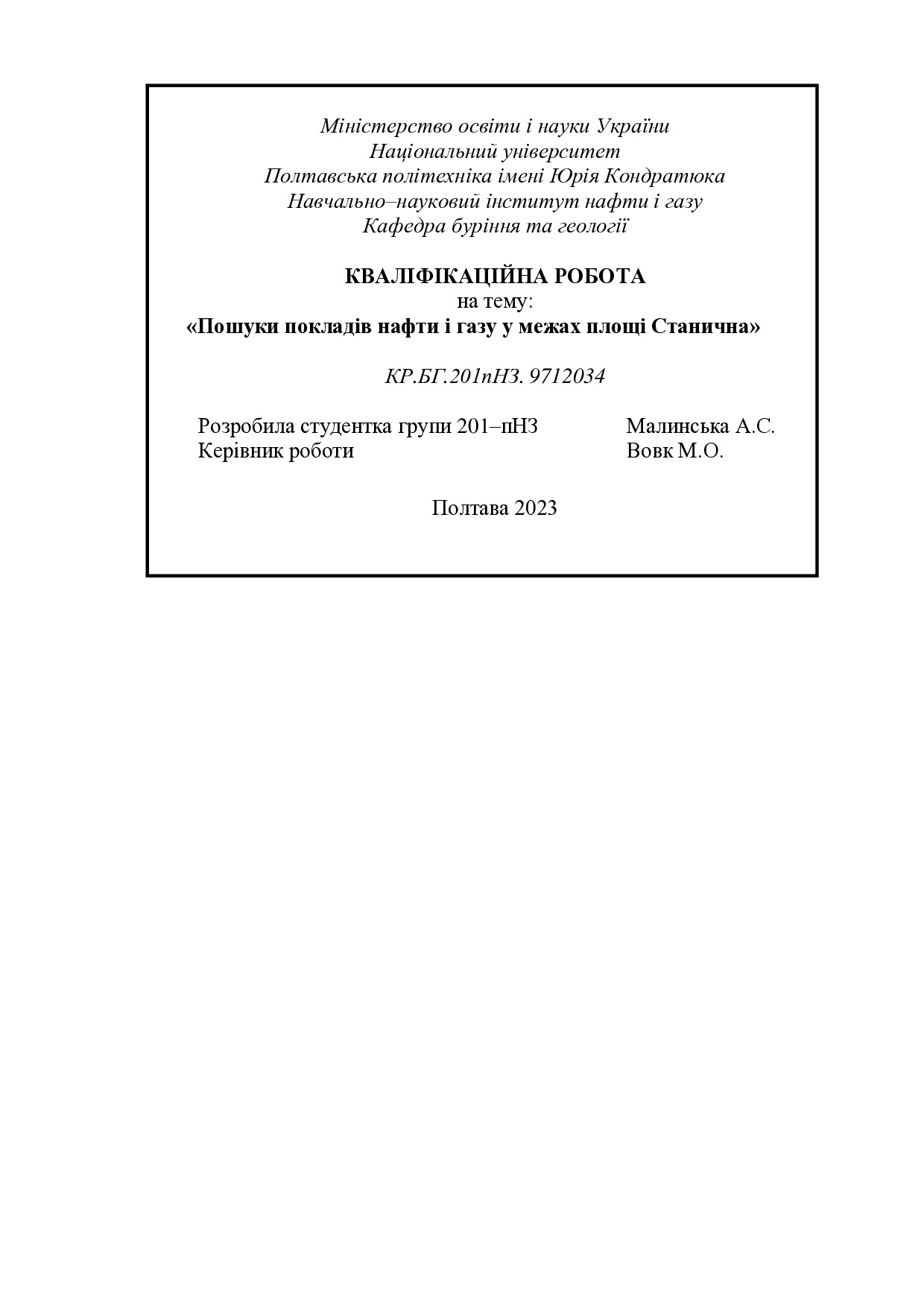 Міністерство освіти і науки України
Національний університет
Полтавська політехніка імені Юрія Кондратюка
Навчально–науковий інститут нафти і газу
Кафедра буріння та геології

КВАЛІФІКАЦІЙНА РОБОТА
на тему:
«Пошуки покладів нафти і газу у межах площі Станична»

КР.БГ.201пНЗ. 9712034

Розробила студентка групи 201–пНЗ Малинська А.С.
Керівник роботи Вовк М.О.

Полтава 2023